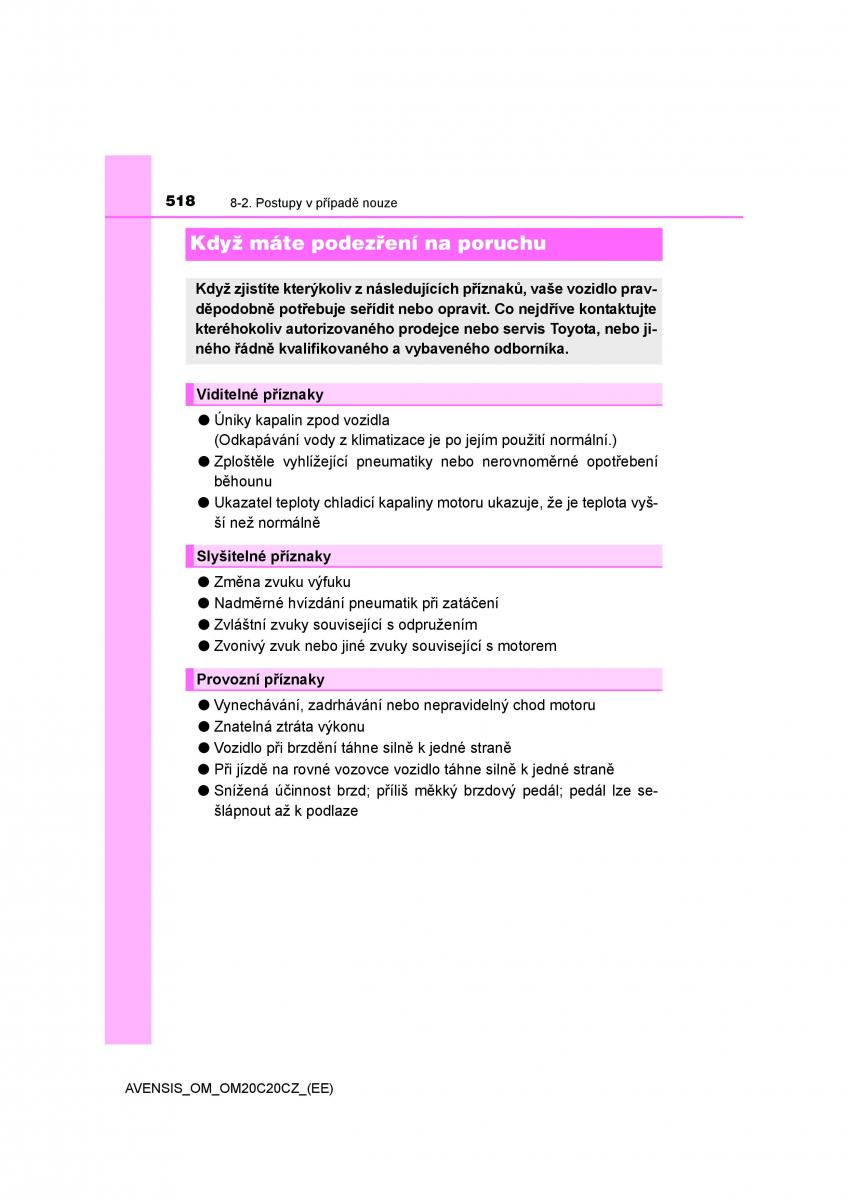 518 8-2. Postupy v případě nouze

Když máte podezření na poruchu

Když zjistíte kterýkoliv z následujících příznaků, vaše vozidlo pravděpodobně potřebuje seřídit nebo opravit. Co nejdříve kontaktujte kteréhokoliv autorizovaného prodejce nebo servis Toyota, nebo jiného řádně kvalifikovaného a vybaveného odborníka.

Viditelné příznaky

● Úniky kapalin zpod vozidla
(Odkapávání vody z klimatizace je po jejím použití normální.)
● Zploštěle vyhlížející pneumatiky nebo nerovnoměrné opotřebení běhounu
● Ukazatel teploty chladicí kapaliny motoru ukazuje, že je teplota vyšší než normálně

Slyšitelné příznaky

● Změna zvuku výfuku
● Nadměrné hvízdání pneumatik při zatáčení
● Zvláštní zvuky související s odpružením
● Zvonivý zvuk nebo jiné zvuky související s motorem

Provozní příznaky

● Vynechávání, zadrhávání nebo nepravidelný chod motoru
● Znatelná ztráta výkonu
● Vozidlo při brzdění táhne silně k jedné straně
● Při jízdě na rovné vozovce vozidlo táhne silně k jedné straně
● Snížená účinnost brzd; příliš měkký brzdový pedál; pedál lze sešlápnout až k podlaze

AVENSIS_OM_OM20C20CZ_(EE)